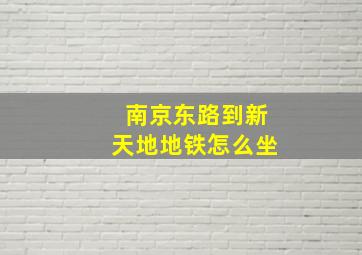 南京东路到新天地地铁怎么坐